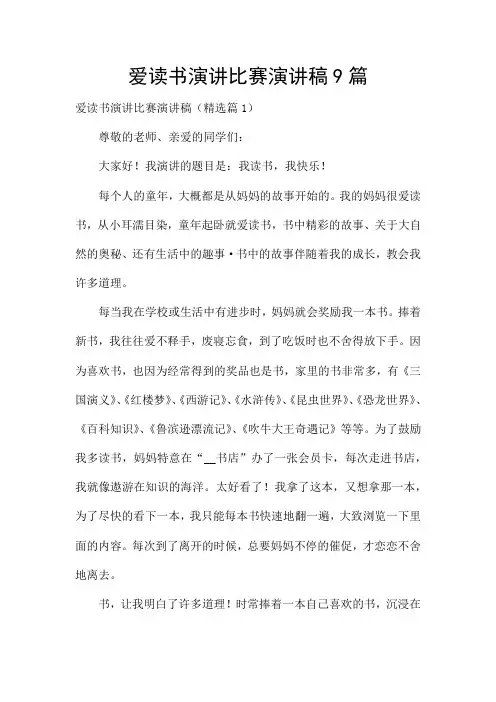 爱读书演讲比赛演讲稿9篇

爱读书演讲比赛演讲稿（精选篇1）

尊敬的老师、亲爱的同学们：

大家好！我演讲的题目是：我读书，我快乐！

每个人的童年，大概都是从妈妈的故事开始的。我的妈妈很爱读书，从小耳濡目染，童年起卧就爱读书，书中精彩的故事、关于大自然的奥秘、还有生活中的趣事·书中的故事伴随着我的成长，教会我许多道理。

每当我在学校或生活中有进步时，妈妈就会奖励我一本书。捧着新书，我往往爱不释手，废寝忘食，到了吃饭时也不舍得放下手。因为喜欢书，也因为经常得到的奖品也是书，家里的书非常多，有《三国演义》、《红楼梦》、《西游记》、《水浒传》、《昆虫世界》、《恐龙世界》、《百科知识》、《鲁滨逊漂流记》、《吹牛大王奇遇记》等等。为了鼓励我多读书，妈妈特意在“__书店”办了一张会员卡，每次走进书店，我就像遨游在知识的海洋。太好看了！我拿了这本，又想拿那一本，为了尽快的看下一本，我只能每本书快速地翻一遍，大致浏览一下里面的内容。每次到了离开的时候，总要妈妈不停的催促，才恋恋不舍地离去。

书，让我明白了许多道理！时常捧着一本自己喜欢的书，沉浸在